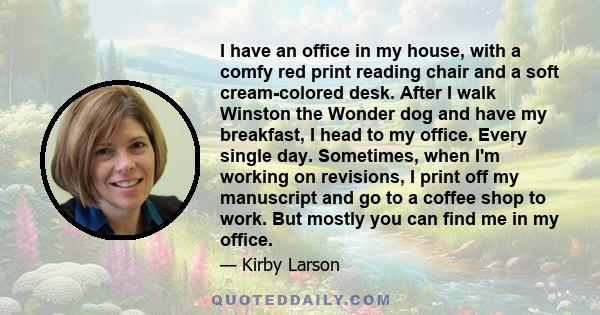 I have an office in my house, with a comfy red print reading chair and a soft cream-colored desk. After I walk Winston the Wonder dog and have my breakfast, I head to my office. Every single day. Sometimes, when I'm working on revisions, I print off my manuscript and go to a coffee shop to work. But mostly you can find me in my office.

— Kirby Larson

QUOTEDDAILY.COM